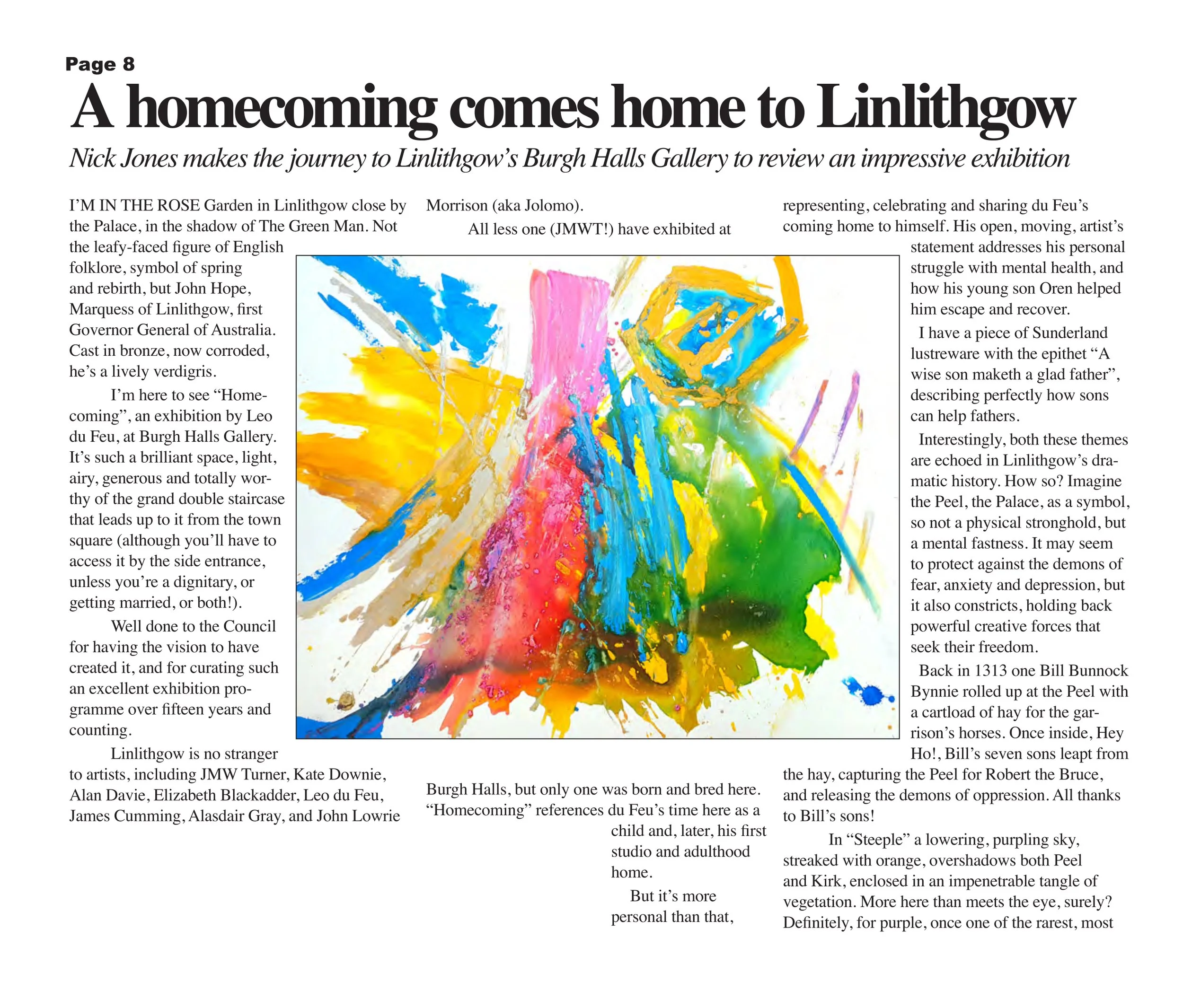 Page 8

A homecoming comes home to Linlithgow

Nick Jones makes the journey to Linlithgow's Burgh Halls Gallery to review an impressive exhibition

I'M IN THE ROSE Garden in Linlithgow close by the Palace, in the shadow of The Green Man. Not the leafy-faced figure of English folklore, symbol of spring and rebirth, but John Hope, Marquess of Linlithgow, first Governor General of Australia. Cast in bronze, now corroded, he's a lively verdigris.

I'm here to see "Homecoming", an exhibition by Leo du Feu, at Burgh Halls Gallery. It's such a brilliant space, light, airy, generous and totally worthy of the grand double staircase that leads up to it from the town square (although you'll have to access it by the side entrance, unless you're a dignitary, or getting married, or both!).

Well done to the Council for having the vision to have created it, and for curating such an excellent exhibition programme over fifteen years and counting.

Linlithgow is no stranger to artists, including JMW Turner, Kate Downie, Alan Davie, Elizabeth Blackadder, Leo du Feu, James Cumming, Alasdair Gray, and John Lowrie Morrison (aka Jolomo).

All less one (JMWT!) have exhibited at Burgh Halls, but only one was born and bred here. "Homecoming" references du Feu's time here as a child and, later, his first studio and adulthood home.

But it's more personal than that, representing, celebrating and sharing du Feu's coming home to himself. His open, moving, artist's statement addresses his personal struggle with mental health, and how his young son Oren helped him escape and recover.

I have a piece of Sunderland lustreware with the epithet "A wise son maketh a glad father", describing perfectly how sons can help fathers.

Interestingly, both these themes are echoed in Linlithgow's dramatic history. How so? Imagine the Peel, the Palace, as a symbol, so not a physical stronghold, but a mental fastness. It may seem to protect against the demons of fear, anxiety and depression, but it also constricts, holding back powerful creative forces that seek their freedom.

Back in 1313 one Bill Bunnock Bynnie rolled up at the Peel with a cartload of hay for the garrison's horses. Once inside, Hey Ho!, Bill's seven sons leapt from the hay, capturing the Peel for Robert the Bruce, and releasing the demons of oppression. All thanks to Bill's sons!

In "Steeple" a lowering, purpling sky, streaked with orange, overshadows both Peel and Kirk, enclosed in an impenetrable tangle of vegetation. More here than meets the eye, surely? Definitely, for purple, once one of the rarest, most